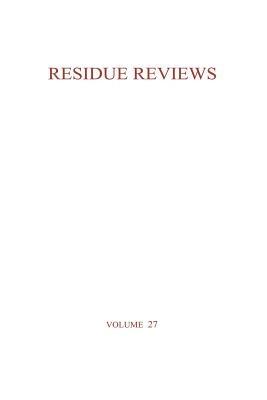 RESIDUE REVIEWS

VOLUME 27